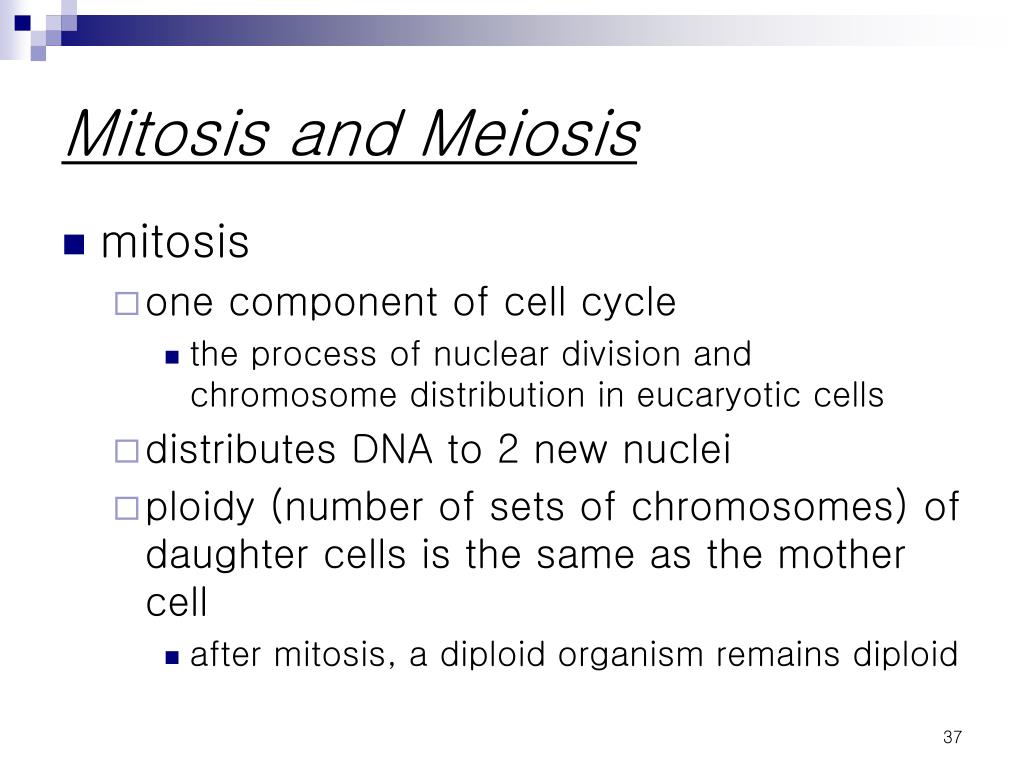 Mitosis and Meiosis

mitosis

one component of cell cycle

the process of nuclear division and chromosome distribution in eucaryotic cells

distributes DNA to 2 new nuclei

ploidy (number of sets of chromosomes) of daughter cells is the same as the mother cell

after mitosis, a diploid organism remains diploid

37